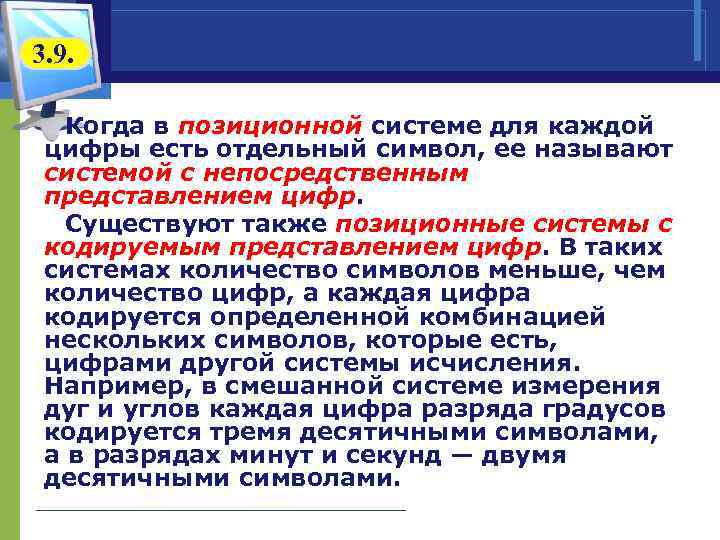 3.9.

Когда в позиционной системе для каждой цифры есть отдельный символ, ее называют системой с непосредственным представлением цифр.

Существуют также позиционные системы с кодируемым представлением цифр. В таких системах количество символов меньше, чем количество цифр, а каждая цифра кодируется определенной комбинацией нескольких символов, которые есть, цифрами другой системы исчисления. Например, в смешанной системе измерения дуг и углов каждая цифра разряда градусов кодируется тремя десятичными символами, а в разрядах минут и секунд — двумя десятичными символами.